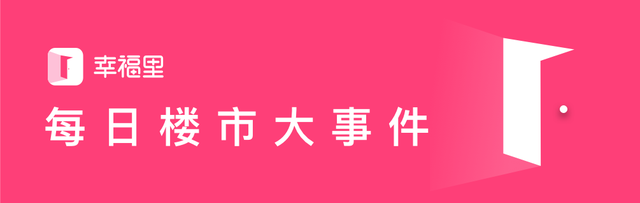 幸福里

每日楼市大事件